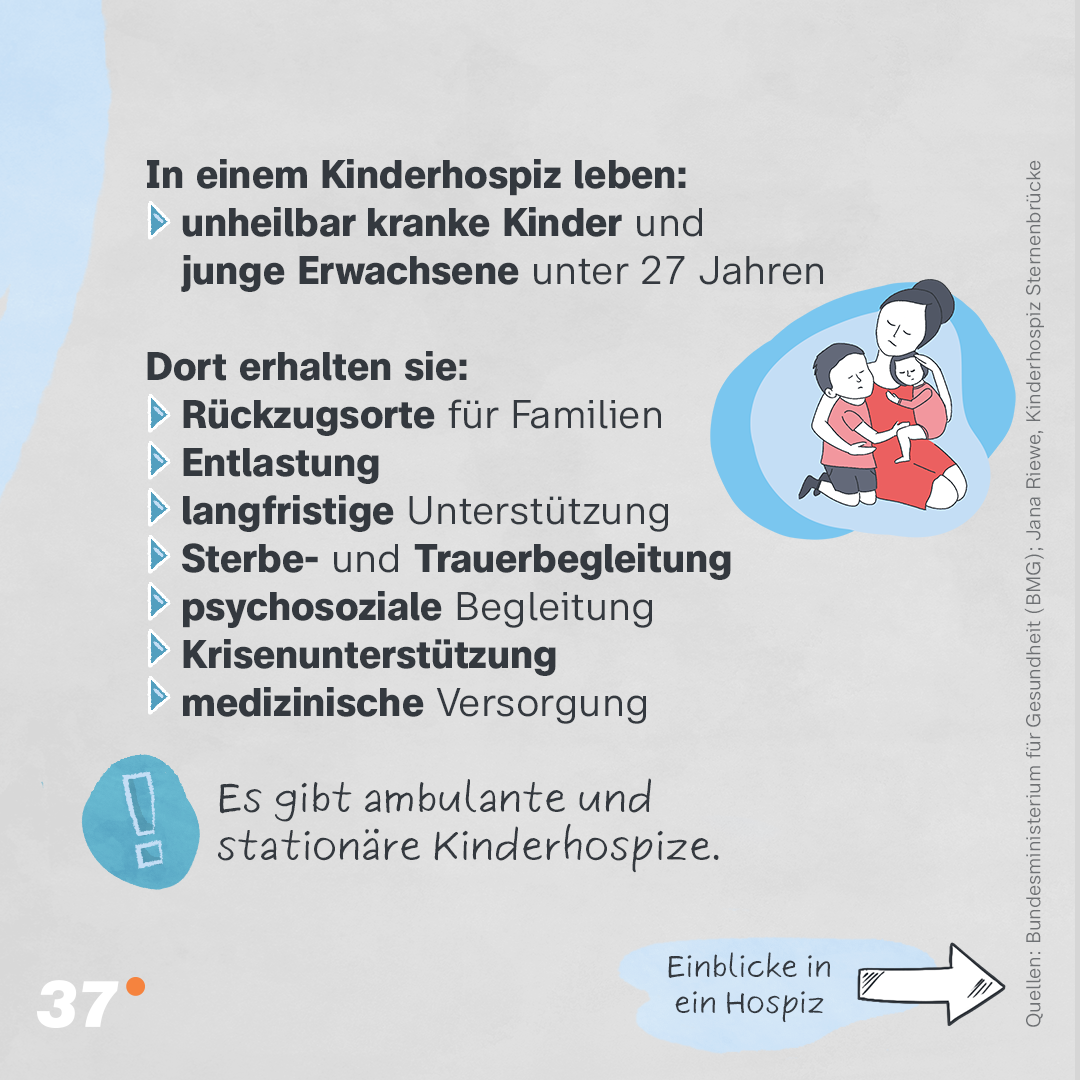 In einem Kinderhospiz leben:
unheilbar kranke Kinder und junge Erwachsene unter 27 Jahren

Dort erhalten sie:
Rückzugsorte für Familien
Entlastung
langfristige Unterstützung
Sterbe- und Trauerbegleitung
psychosoziale Begleitung
Krisenunterstützung
medizinische Versorgung

!

Es gibt ambulante und stationäre Kinderhospize.

37°

Einblicke in ein Hospiz

Quellen: Bundesministerium für Gesundheit (BMG); Jana Riewe, Kinderhospiz Sternenbrücke